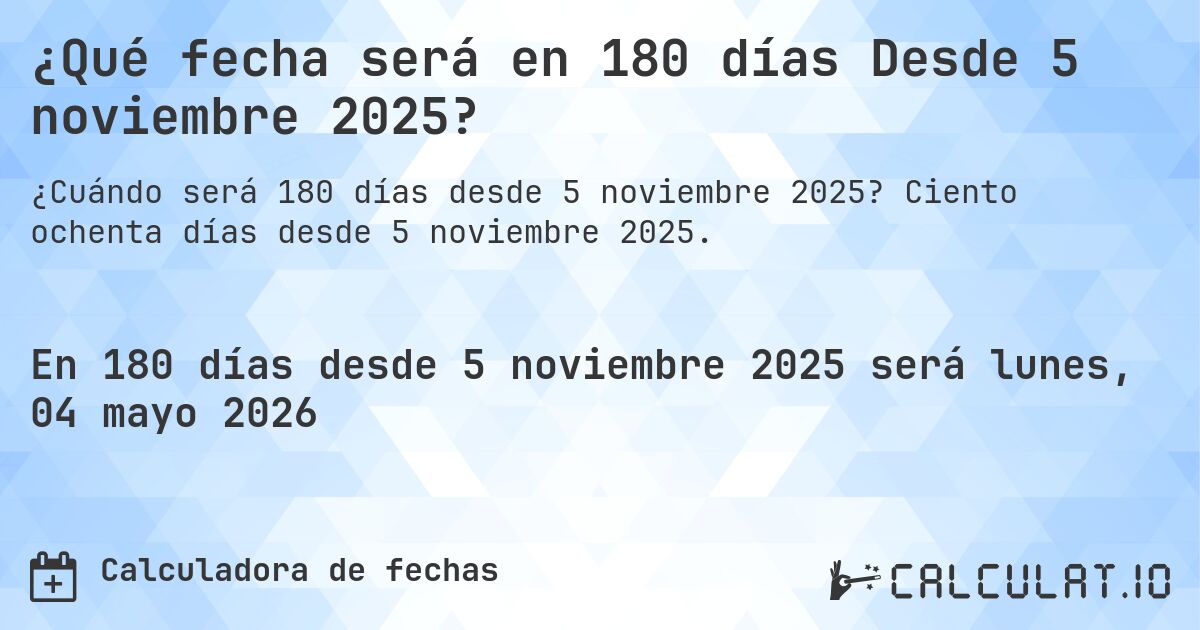 ¿Qué fecha será en 180 días Desde 5 noviembre 2025?

¿Cuándo será 180 días desde 5 noviembre 2025? Ciento ochenta días desde 5 noviembre 2025.

En 180 días desde 5 noviembre 2025 será lunes, 04 mayo 2026

Calculadora de fechas

CALCULAT.IO